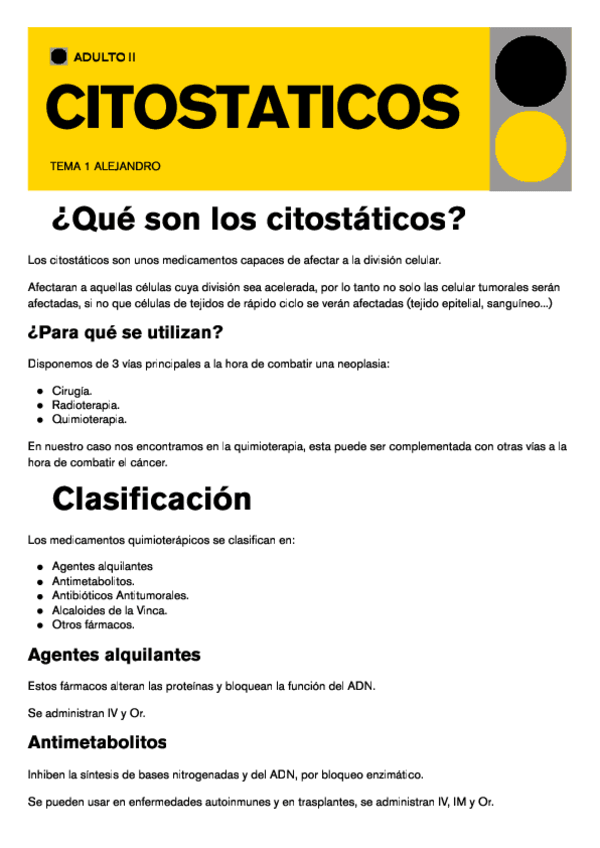 ADULTO II

CITOSTATICOS

TEMA 1 ALEJANDRO

¿Qué son los citostáticos?

Los citostáticos son unos medicamentos capaces de afectar a la división celular.

Afectaran a aquellas células cuya división sea acelerada, por lo tanto no solo las celular tumorales serán afectadas, si no que células de tejidos de rápido ciclo se verán afectadas (tejido epitelial, sanguíneo...)

¿Para qué se utilizan?

Disponemos de 3 vías principales a la hora de combatir una neoplasia:

- Cirugía.
- Radioterapia.
- Quimioterapia.

En nuestro caso nos encontramos en la quimioterapia, esta puede ser complementada con otras vías a la hora de combatir el cáncer.

Clasificación

Los medicamentos quimioterápicos se clasifican en:

- Agentes alquilantes
- Antimetabolitos.
- Antibióticos Antitumorales.
- Alcaloides de la Vinca.
- Otros fármacos.

Agentes alquilantes

Estos fármacos alteran las proteínas y bloquean la función del ADN.

Se administran IV y Or.

Antimetabolitos

Inhiben la síntesis de bases nitrogenadas y del ADN, por bloqueo enzimático.

Se pueden usar en enfermedades autoinmunes y en trasplantes, se administran IV, IM y Or.